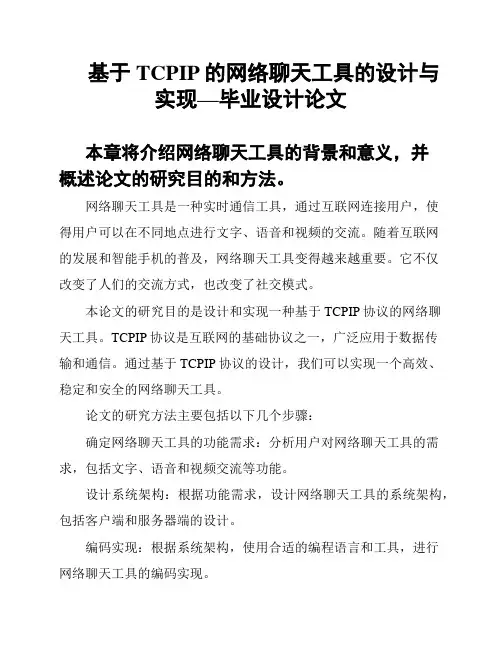 基于 TCPIP 的网络聊天工具的设计与实现—毕业设计论文

本章将介绍网络聊天工具的背景和意义，并概述论文的研究目的和方法。

网络聊天工具是一种实时通信工具，通过互联网连接用户，使得用户可以在不同地点进行文字、语音和视频的交流。随着互联网的发展和智能手机的普及，网络聊天工具变得越来越重要。它不仅改变了人们的交流方式，也改变了社交模式。

本论文的研究目的是设计和实现一种基于 TCPIP 协议的网络聊天工具。TCPIP 协议是互联网的基础协议之一，广泛应用于数据传输和通信。通过基于 TCPIP 协议的设计，我们可以实现一个高效、稳定和安全的网络聊天工具。

论文的研究方法主要包括以下几个步骤：

确定网络聊天工具的功能需求：分析用户对网络聊天工具的需求，包括文字、语音和视频交流等功能。

设计系统架构：根据功能需求，设计网络聊天工具的系统架构，包括客户端和服务器端的设计。

编码实现：根据系统架构，使用合适的编程语言和工具，进行网络聊天工具的编码实现。